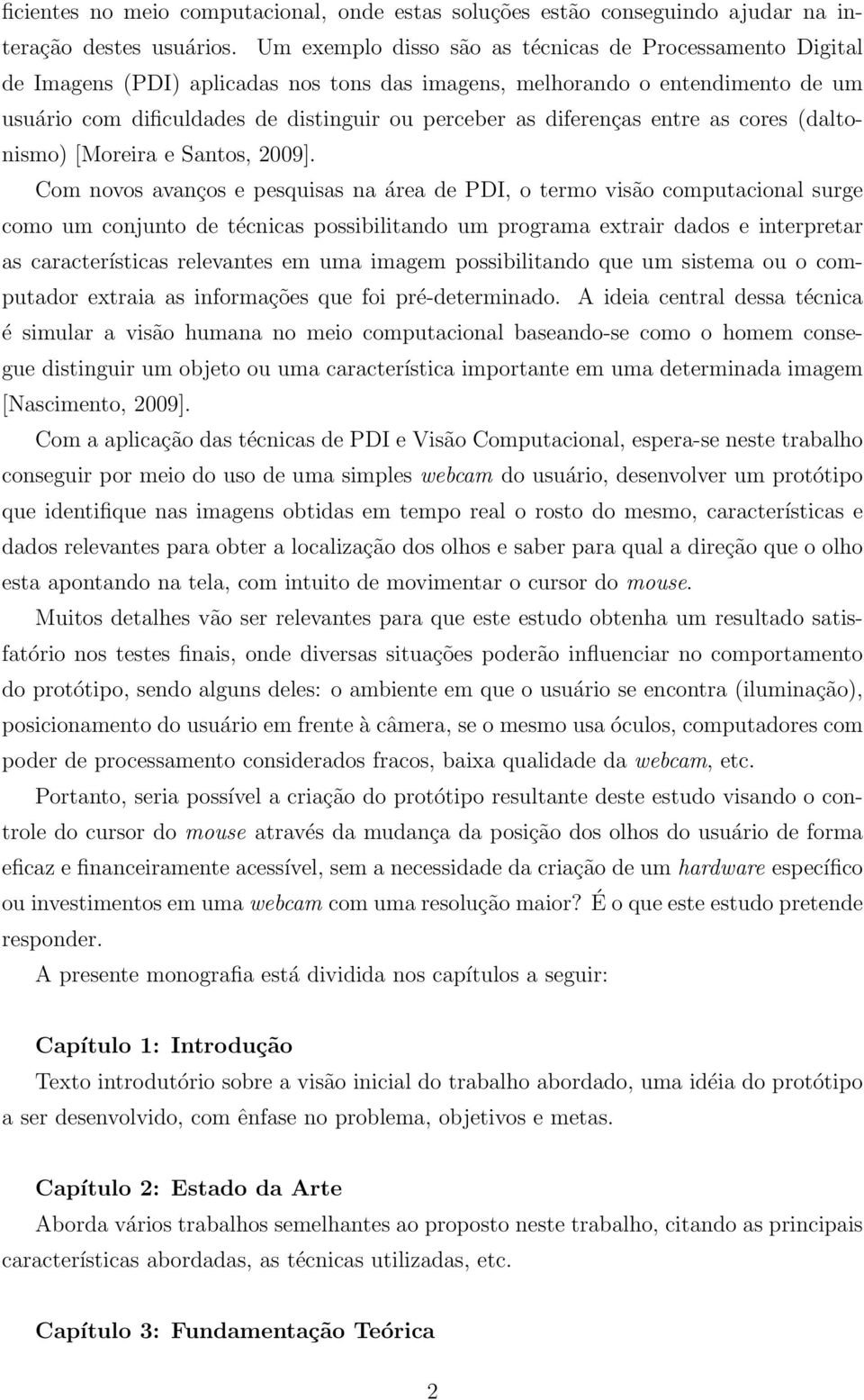 ficientes no meio computacional, onde estas soluções estão conseguindo ajudar na interação destes usuários. Um exemplo disso são as técnicas de Processamento Digital de Imagens (PDI) aplicadas nos tons das imagens, melhorando o entendimento de um usuário com dificuldades de distinguir ou perceber as diferenças entre as cores (daltonismo) [Moreira e Santos, 2009].

Com novos avanços e pesquisas na área de PDI, o termo visão computacional surge como um conjunto de técnicas possibilitando um programa extrair dados e interpretar as características relevantes em uma imagem possibilitando que um sistema ou o computador extraia as informações que foi pré-determinado. A ideia central dessa técnica é simular a visão humana no meio computacional baseando-se como o homem consegue distinguir um objeto ou uma característica importante em uma determinada imagem [Nascimento, 2009].

Com a aplicação das técnicas de PDI e Visão Computacional, espera-se neste trabalho conseguir por meio do uso de uma simples webcam do usuário, desenvolver um protótipo que identifique nas imagens obtidas em tempo real o rosto do mesmo, características e dados relevantes para obter a localização dos olhos e saber para qual a direção que o olho esta apontando na tela, com intuito de movimentar o cursor do mouse.

Muitos detalhes vão ser relevantes para que este estudo obtenha um resultado satisfatório nos testes finais, onde diversas situações poderão influenciar no comportamento do protótipo, sendo alguns deles: o ambiente em que o usuário se encontra (iluminação), posicionamento do usuário em frente à câmera, se o mesmo usa óculos, computadores com poder de processamento considerados fracos, baixa qualidade da webcam, etc.

Portanto, seria possível a criação do protótipo resultante deste estudo visando o controle do cursor do mouse através da mudança da posição dos olhos do usuário de forma eficaz e financeiramente acessível, sem a necessidade da criação de um hardware específico ou investimentos em uma webcam com uma resolução maior? É o que este estudo pretende responder.

A presente monografia está dividida nos capítulos a seguir:

Capítulo 1: Introdução

Texto introdutório sobre a visão inicial do trabalho abordado, uma idéia do protótipo a ser desenvolvido, com ênfase no problema, objetivos e metas.

Capítulo 2: Estado da Arte

Aborda vários trabalhos semelhantes ao proposto neste trabalho, citando as principais características abordadas, as técnicas utilizadas, etc.

Capítulo 3: Fundamentação Teórica

2